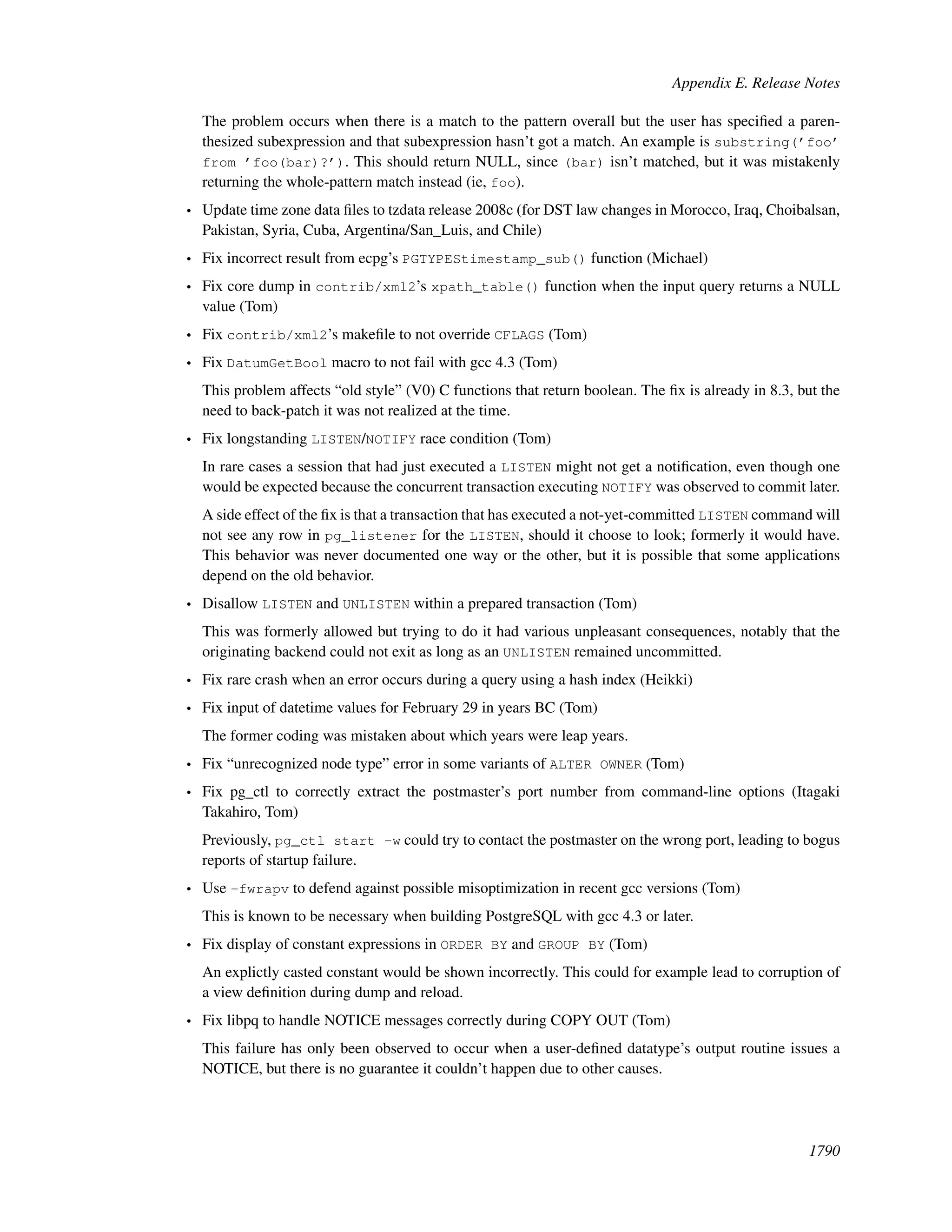 Appendix E. Release Notes

The problem occurs when there is a match to the pattern overall but the user has specified a parenthesized subexpression and that subexpression hasn't got a match. An example is substring('foo' from 'foo(bar)?'). This should return NULL, since (bar) isn't matched, but it was mistakenly returning the whole-pattern match instead (ie, foo).

• Update time zone data files to tzdata release 2008c (for DST law changes in Morocco, Iraq, Choibalsan, Pakistan, Syria, Cuba, Argentina/San_Luis, and Chile)

• Fix incorrect result from ecpg's PGTYPEStimestamp_sub() function (Michael)

• Fix core dump in contrib/xml2's xpath_table() function when the input query returns a NULL value (Tom)

• Fix contrib/xml2's makefile to not override CFLAGS (Tom)

• Fix DatumGetBool macro to not fail with gcc 4.3 (Tom)

This problem affects "old style" (V0) C functions that return boolean. The fix is already in 8.3, but the need to back-patch it was not realized at the time.

• Fix longstanding LISTEN/NOTIFY race condition (Tom)

In rare cases a session that had just executed a LISTEN might not get a notification, even though one would be expected because the concurrent transaction executing NOTIFY was observed to commit later.

A side effect of the fix is that a transaction that has executed a not-yet-committed LISTEN command will not see any row in pg_listener for the LISTEN, should it choose to look; formerly it would have. This behavior was never documented one way or the other, but it is possible that some applications depend on the old behavior.

• Disallow LISTEN and UNLISTEN within a prepared transaction (Tom)

This was formerly allowed but trying to do it had various unpleasant consequences, notably that the originating backend could not exit as long as an UNLISTEN remained uncommitted.

• Fix rare crash when an error occurs during a query using a hash index (Heikki)

• Fix input of datetime values for February 29 in years BC (Tom)

The former coding was mistaken about which years were leap years.

• Fix "unrecognized node type" error in some variants of ALTER OWNER (Tom)

• Fix pg_ctl to correctly extract the postmaster's port number from command-line options (Itagaki Takahiro, Tom)

Previously, pg_ctl start -w could try to contact the postmaster on the wrong port, leading to bogus reports of startup failure.

• Use -fwrapv to defend against possible misoptimization in recent gcc versions (Tom)

This is known to be necessary when building PostgreSQL with gcc 4.3 or later.

• Fix display of constant expressions in ORDER BY and GROUP BY (Tom)

An explictly casted constant would be shown incorrectly. This could for example lead to corruption of a view definition during dump and reload.

• Fix libpq to handle NOTICE messages correctly during COPY OUT (Tom)

This failure has only been observed to occur when a user-defined datatype's output routine issues a NOTICE, but there is no guarantee it couldn't happen due to other causes.

1790